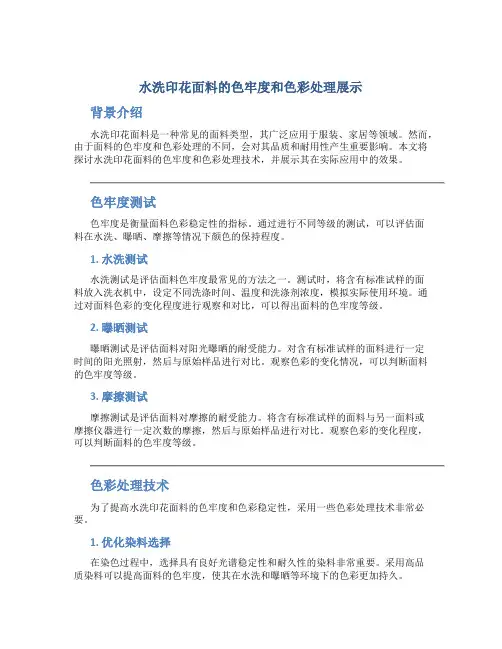 水洗印花面料的色牢度和色彩处理展示

背景介绍

水洗印花面料是一种常见的面料类型，其广泛应用于服装、家居等领域。然而，由于面料的色牢度和色彩处理的不同，会对其品质和耐用性产生重要影响。本文将探讨水洗印花面料的色牢度和色彩处理技术，并展示其在实际应用中的效果。

色牢度测试

色牢度是衡量面料色彩稳定性的指标。通过进行不同等级的测试，可以评估面料在水洗、曝晒、摩擦等情况下颜色的保持程度。

1. 水洗测试

水洗测试是评估面料色牢度最常见的方法之一。测试时，将含有标准试样的面料放入洗衣机中，设定不同洗涤时间、温度和洗涤剂浓度，模拟实际使用环境。通过对面料色彩的变化程度进行观察和对比，可以得出面料的色牢度等级。

2. 曝晒测试

曝晒测试是评估面料对阳光曝晒的耐受能力。对含有标准试样的面料进行一定时间的阳光照射，然后与原始样品进行对比。观察色彩的变化情况，可以判断面料的色牢度等级。

3. 摩擦测试

摩擦测试是评估面料对摩擦的耐受能力。将含有标准试样的面料与另一面料或摩擦仪器进行一定次数的摩擦，然后与原始样品进行对比。观察色彩的变化程度，可以判断面料的色牢度等级。

色彩处理技术

为了提高水洗印花面料的色牢度和色彩稳定性，采用一些色彩处理技术非常必要。

1. 优化染料选择

在染色过程中，选择具有良好光谱稳定性和耐久性的染料非常重要。采用高品质染料可以提高面料的色牢度，使其在水洗和曝晒等环境下的色彩更加持久。